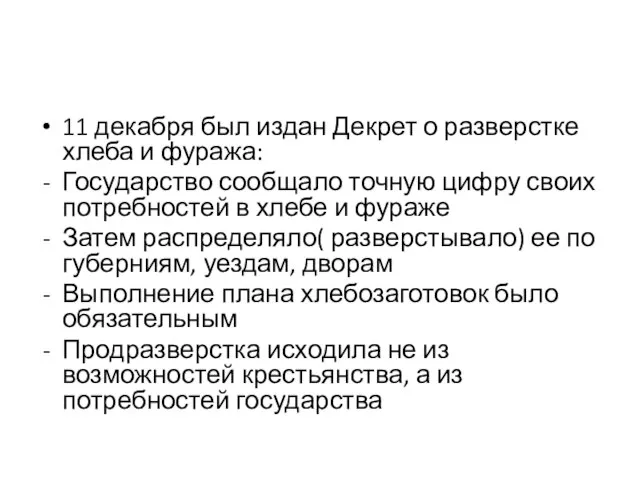 • 11 декабря был издан Декрет о разверстке хлеба и фуража:
- Государство сообщало точную цифру своих потребностей в хлебе и фураже
- Затем распределяло( разверстывало) ее по губерниям, уездам, дворам
- Выполнение плана хлебозаготовок было обязательным
- Продразверстка исходила не из возможностей крестьянства, а из потребностей государства